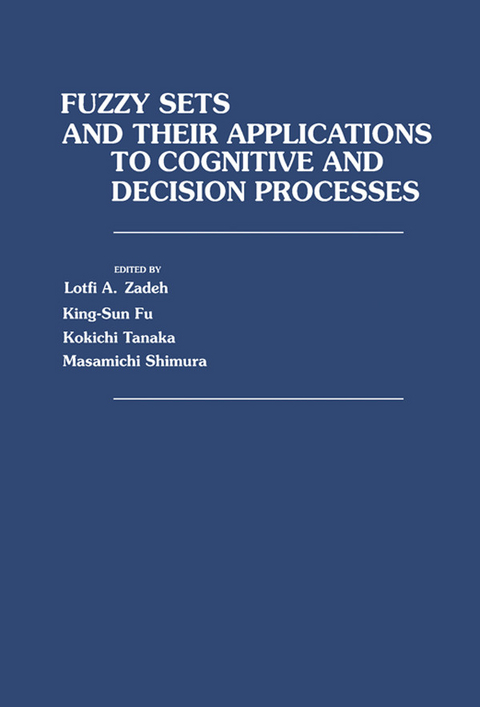 FUZZY SETS AND THEIR APPLICATIONS TO COGNITIVE AND DECISION PROCESSES

EDITED BY
Lotfi A. Zadeh
King-Sun Fu
Kokichi Tanaka
Masamichi Shimura